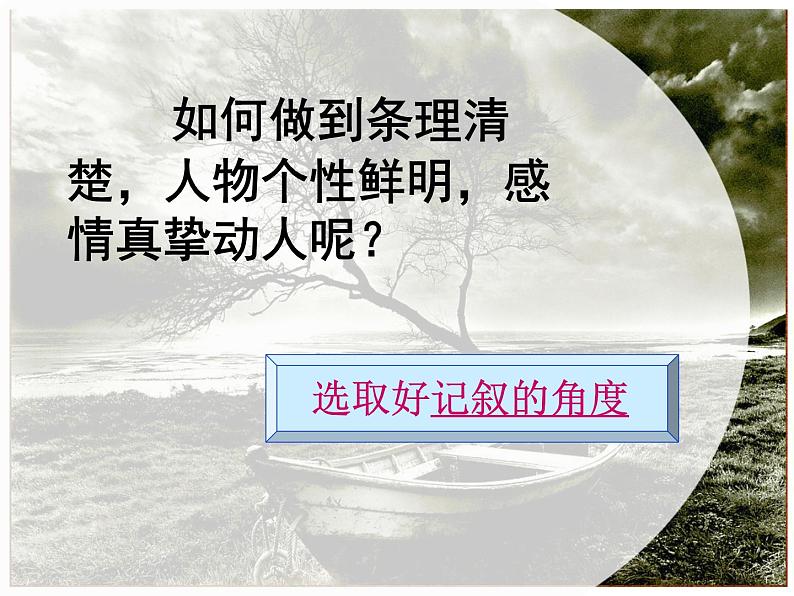 如何做到条理清楚，人物个性鲜明，感情真挚动人呢？

选取好记叙的角度